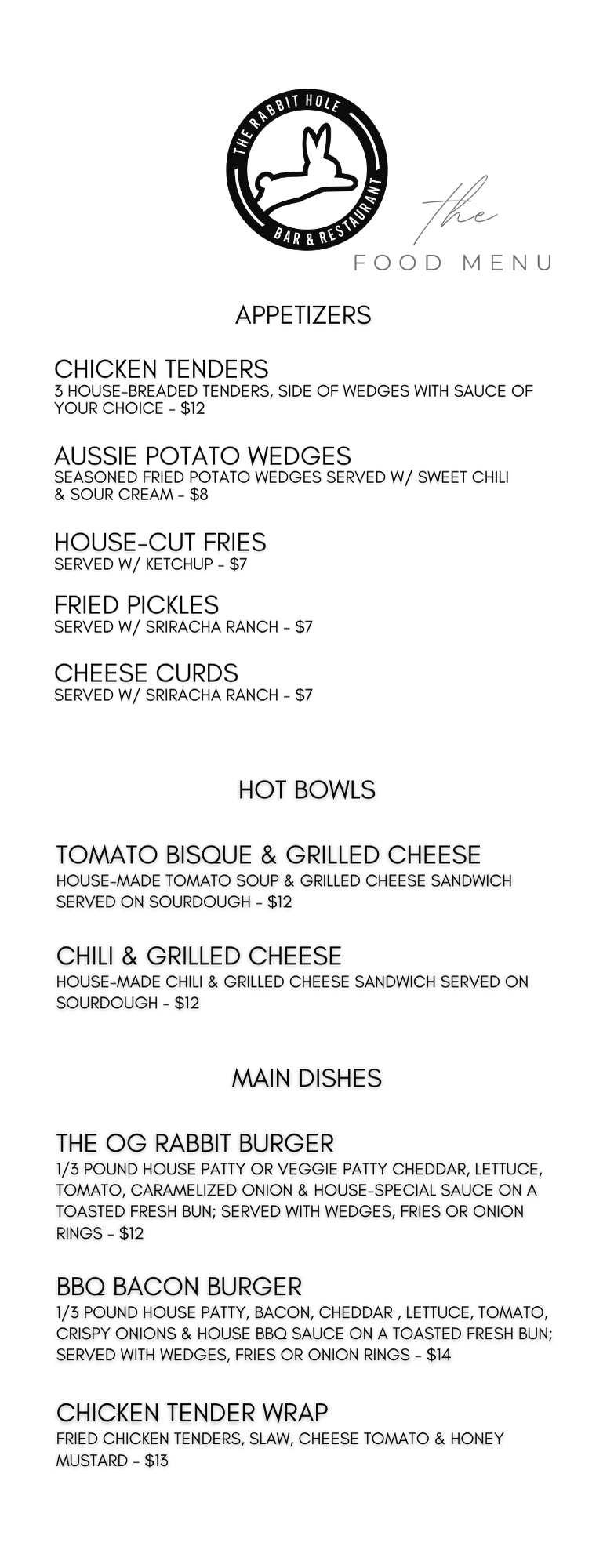 THE RABBIT HOLE
BAR & RESTAURANT

the
FOOD MENU

APPETIZERS

CHICKEN TENDERS
3 HOUSE-BREADED TENDERS, SIDE OF WEDGES WITH SAUCE OF YOUR CHOICE - $12

AUSSIE POTATO WEDGES
SEASONED FRIED POTATO WEDGES SERVED W/ SWEET CHILI & SOUR CREAM - $8

HOUSE-CUT FRIES
SERVED W/ KETCHUP - $7

FRIED PICKLES
SERVED W/ SRIRACHA RANCH - $7

CHEESE CURDS
SERVED W/ SRIRACHA RANCH - $7

HOT BOWLS

TOMATO BISQUE & GRILLED CHEESE
HOUSE-MADE TOMATO SOUP & GRILLED CHEESE SANDWICH SERVED ON SOURDOUGH - $12

CHILI & GRILLED CHEESE
HOUSE-MADE CHILI & GRILLED CHEESE SANDWICH SERVED ON SOURDOUGH - $12

MAIN DISHES

THE OG RABBIT BURGER
1/3 POUND HOUSE PATTY OR VEGGIE PATTY CHEDDAR, LETTUCE, TOMATO, CARAMELIZED ONION & HOUSE-SPECIAL SAUCE ON A TOASTED FRESH BUN; SERVED WITH WEDGES, FRIES OR ONION RINGS - $12

BBQ BACON BURGER
1/3 POUND HOUSE PATTY, BACON, CHEDDAR , LETTUCE, TOMATO, CRISPY ONIONS & HOUSE BBQ SAUCE ON A TOASTED FRESH BUN; SERVED WITH WEDGES, FRIES OR ONION RINGS - $14

CHICKEN TENDER WRAP
FRIED CHICKEN TENDERS, SLAW, CHEESE TOMATO & HONEY MUSTARD - $13